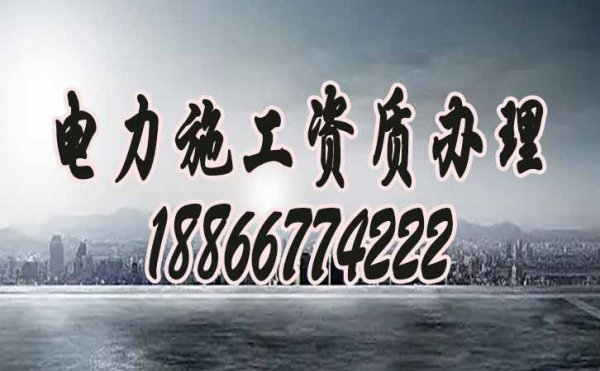 电力施工资质办理
18866774222